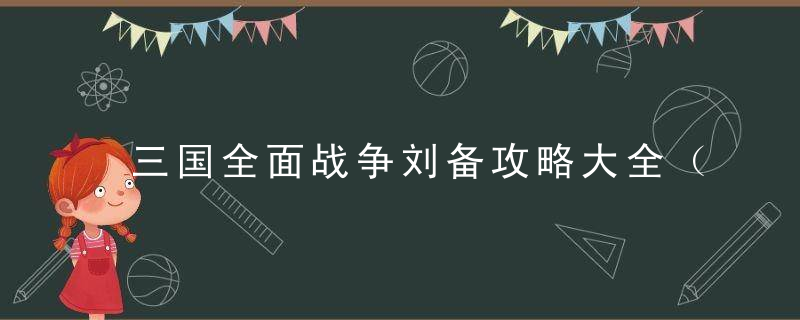 三国全面战争刘备攻略大全（